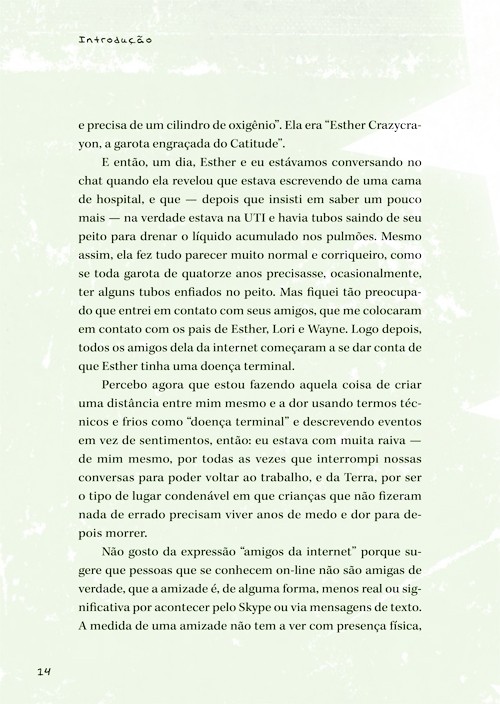 Introdução

e precisa de um cilindro de oxigênio". Ela era "Esther Crazycrayon, a garota engraçada do Catitude".

E então, um dia, Esther e eu estávamos conversando no chat quando ela revelou que estava escrevendo de uma cama de hospital, e que — depois que insisti em saber um pouco mais — na verdade estava na UTI e havia tubos saindo de seu peito para drenar o líquido acumulado nos pulmões. Mesmo assim, ela fez tudo parecer muito normal e corriqueiro, como se toda garota de quatorze anos precisasse, ocasionalmente, ter alguns tubos enfiados no peito. Mas fiquei tão preocupado que entrei em contato com seus amigos, que me colocaram em contato com os pais de Esther, Lori e Wayne. Logo depois, todos os amigos dela da internet começaram a se dar conta de que Esther tinha uma doença terminal.

Percebo agora que estou fazendo aquela coisa de criar uma distância entre mim mesmo e a dor usando termos técnicos e frios como "doença terminal" e descrevendo eventos em vez de sentimentos, então: eu estava com muita raiva — de mim mesmo, por todas as vezes que interrompi nossas conversas para poder voltar ao trabalho, e da Terra, por ser o tipo de lugar condenável em que crianças que não fizeram nada de errado precisam viver anos de medo e dor para depois morrer.

Não gosto da expressão "amigos da internet" porque sugere que pessoas que se conhecem on-line não são amigas de verdade, que a amizade é, de alguma forma, menos real ou significativa por acontecer pelo Skype ou via mensagens de texto. A medida de uma amizade não tem a ver com presença física,

14